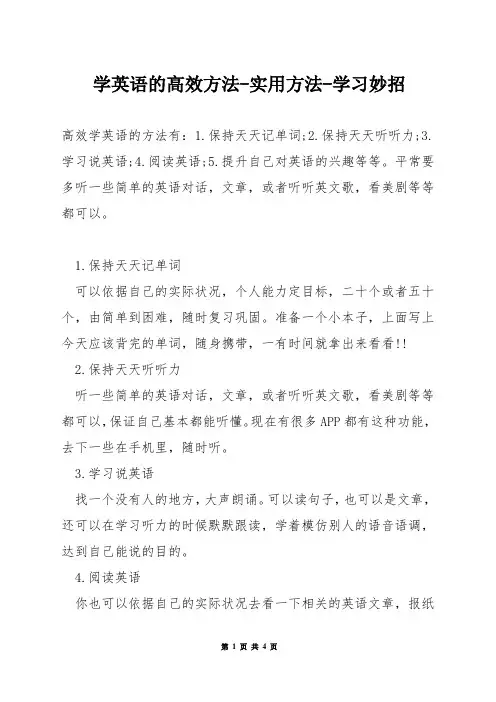 学英语的高效方法-实用方法-学习妙招

高效学英语的方法有：1.保持天天记单词;2.保持天天听听力;3.学习说英语;4.阅读英语;5.提升自己对英语的兴趣等等。平常要多听一些简单的英语对话，文章，或者听听英文歌，看美剧等等都可以。

1.保持天天记单词

可以依据自己的实际状况，个人能力定目标，二十个或者五十个，由简单到困难，随时复习巩固。准备一个小本子，上面写上今天应该背完的单词，随身携带，一有时间就拿出来看看!!

2.保持天天听听力

听一些简单的英语对话，文章，或者听听英文歌，看美剧等等都可以，保证自己基本都能听懂。现在有很多APP都有这种功能，去下一些在手机里，随时听。

3.学习说英语

找一个没有人的地方，大声朗诵。可以读句子，也可以是文章，还可以在学习听力的时候默默跟读，学着模仿别人的语音语调，达到自己能说的目的。

4.阅读英语

你也可以依据自己的实际状况去看一下相关的英语文章，报纸

第 1 页 共 4 页